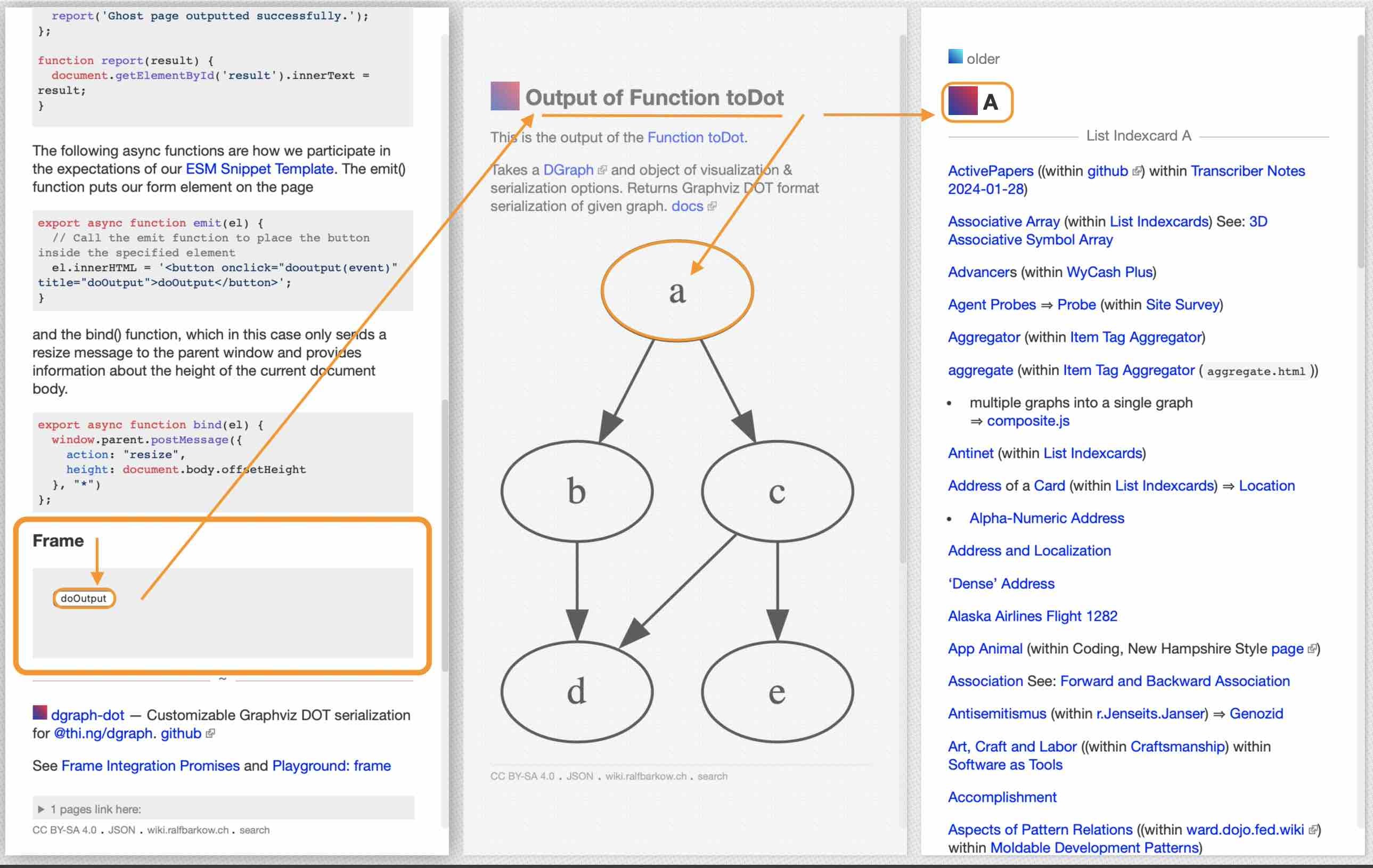 report('Ghost page outputted successfully.');
};

function report(result) {
  document.getElementById('result').innerText = result;
}

The following async functions are how we participate in the expectations of our ESM Snippet Template. The emit() function puts our form element on the page

export async function emit(el) {
  // Call the emit function to place the button inside the specified element
  el.innerHTML = '<button onclick="dooutput(event)" title="doOutput">doOutput</button>';
}

and the bind() function, which in this case only sends a resize message to the parent window and provides information about the height of the current document body.

export async function bind(el) {
  window.parent.postMessage({
    action: "resize",
    height: document.body.offsetHeight
  }, "*")
};

Frame

doOutput

~

dgraph-dot — Customizable Graphviz DOT serialization for @thi.ng/dgraph. github

See Frame Integration Promises and Playground: frame

▶ 1 pages link here:

CC BY-SA 4.0 . JSON . wiki.ralfbarkow.ch . search

Output of Function toDot

This is the output of the Function toDot.

Takes a DGraph and object of visualization & serialization options. Returns Graphviz DOT format serialization of given graph. docs

a

b

c

d

e

CC BY-SA 4.0 . JSON . wiki.ralfbarkow.ch . search

older

A

List Indexcard A

ActivePapers ((within github) within Transcriber Notes 2024-01-28)

Associative Array (within List Indexcards) See: 3D Associative Symbol Array

Advancers (within WyCash Plus)

Agent Probes ⇒ Probe (within Site Survey)

Aggregator (within Item Tag Aggregator)

aggregate (within Item Tag Aggregator ( aggregate.html ))

• multiple graphs into a single graph ⇒ composite.js

Antinet (within List Indexcards)

Address of a Card (within List Indexcards) ⇒ Location

• Alpha-Numeric Address

Address and Localization

'Dense' Address

Alaska Airlines Flight 1282

App Animal (within Coding, New Hampshire Style page)

Association See: Forward and Backward Association

Antisemitismus (within r.Jenseits.Janser) ⇒ Genozid

Art, Craft and Labor ((within Craftsmanship) within Software as Tools

Accomplishment

Aspects of Pattern Relations ((within ward.dojo.fed.wiki) within Moldable Development Patterns)